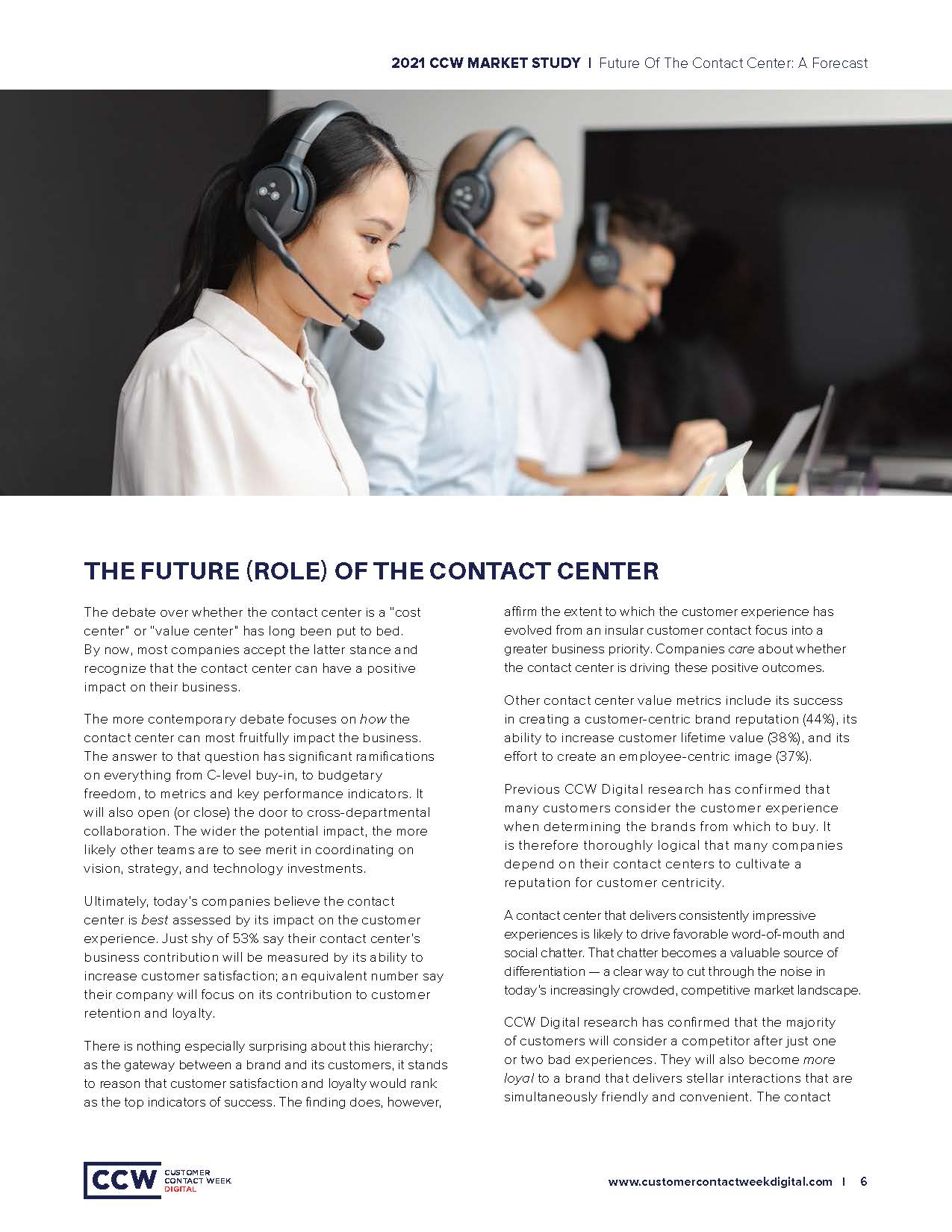 2021 CCW MARKET STUDY | Future Of The Contact Center: A Forecast

THE FUTURE (ROLE) OF THE CONTACT CENTER

The debate over whether the contact center is a "cost center" or "value center" has long been put to bed. By now, most companies accept the latter stance and recognize that the contact center can have a positive impact on their business.

The more contemporary debate focuses on how the contact center can most fruitfully impact the business. The answer to that question has significant ramifications on everything from C-level buy-in, to budgetary freedom, to metrics and key performance indicators. It will also open (or close) the door to cross-departmental collaboration. The wider the potential impact, the more likely other teams are to see merit in coordinating on vision, strategy, and technology investments.

Ultimately, today's companies believe the contact center is best assessed by its impact on the customer experience. Just shy of 53% say their contact center's business contribution will be measured by its ability to increase customer satisfaction; an equivalent number say their company will focus on its contribution to customer retention and loyalty.

There is nothing especially surprising about this hierarchy; as the gateway between a brand and its customers, it stands to reason that customer satisfaction and loyalty would rank as the top indicators of success. The finding does, however, affirm the extent to which the customer experience has evolved from an insular customer contact focus into a greater business priority. Companies care about whether the contact center is driving these positive outcomes.

Other contact center value metrics include its success in creating a customer-centric brand reputation (44%), its ability to increase customer lifetime value (38%), and its effort to create an employee-centric image (37%).

Previous CCW Digital research has confirmed that many customers consider the customer experience when determining the brands from which to buy. It is therefore thoroughly logical that many companies depend on their contact centers to cultivate a reputation for customer centricity.

A contact center that delivers consistently impressive experiences is likely to drive favorable word-of-mouth and social chatter. That chatter becomes a valuable source of differentiation — a clear way to cut through the noise in today's increasingly crowded, competitive market landscape.

CCW Digital research has confirmed that the majority of customers will consider a competitor after just one or two bad experiences. They will also become more loyal to a brand that delivers stellar interactions that are simultaneously friendly and convenient. The contact

CCW CUSTOMER CONTACT WEEK DIGITAL

www.customercontactweekdigital.com | 6